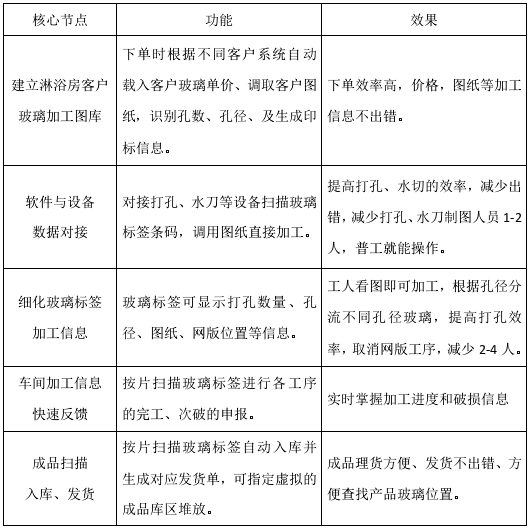 | 核心节点 | 功能 | 效果 |
|---|---|---|
| 建立淋浴房客户玻璃加工图库 | 下单时根据不同客户系统自动载入客户玻璃单价、调取客户图纸，识别孔数、孔径、及生成印标信息。 | 下单效率高，价格，图纸等加工信息不出错。 |
| 软件与设备数据对接 | 对接打孔、水刀等设备扫描玻璃标签条码，调用图纸直接加工。 | 提高打孔、水切的效率，减少出错，减少打孔、水刀制图人员 1-2 人，普工就能操作。 |
| 细化玻璃标签加工信息 | 玻璃标签可显示打孔数量、孔径、图纸、网版位置等信息。 | 工人看图即可加工，根据孔径分流不同孔径玻璃，提高打孔效率，取消网版工序，减少 2-4 人。 |
| 车间加工信息快速反馈 | 按片扫描玻璃标签进行各工序的完工、次破的申报。 | 实时掌握加工进度和破损信息 |
| 成品扫描入库、发货 | 按片扫描玻璃标签自动入库并生成对应发货单，可指定虚拟的成品库区堆放。 | 成品理货方便、发货不出错、方便查找产品玻璃位置。 |